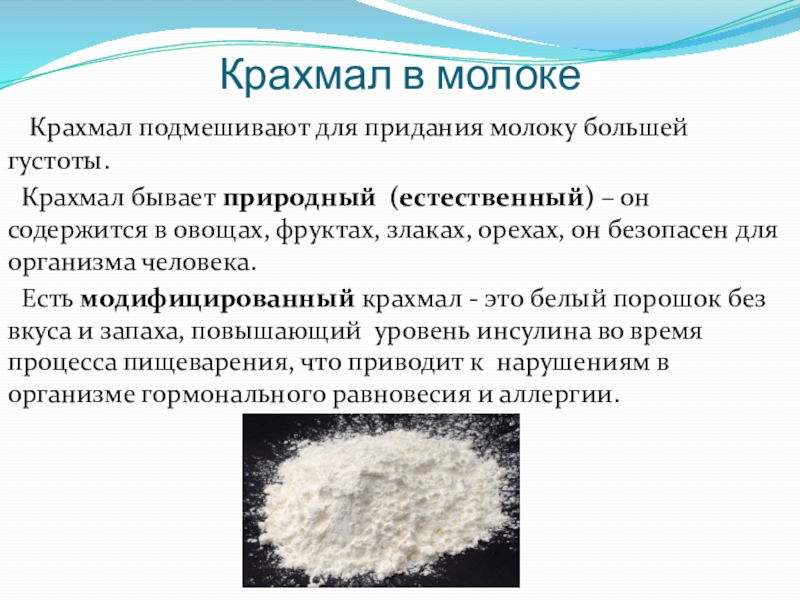 Крахмал в молоке

Крахмал подмешивают для придания молоку большей густоты.

Крахмал бывает природный (естественный) – он содержится в овощах, фруктах, злаках, орехах, он безопасен для организма человека.

Есть модифицированный крахмал - это белый порошок без вкуса и запаха, повышающий уровень инсулина во время процесса пищеварения, что приводит к нарушениям в организме гормонального равновесия и аллергии.